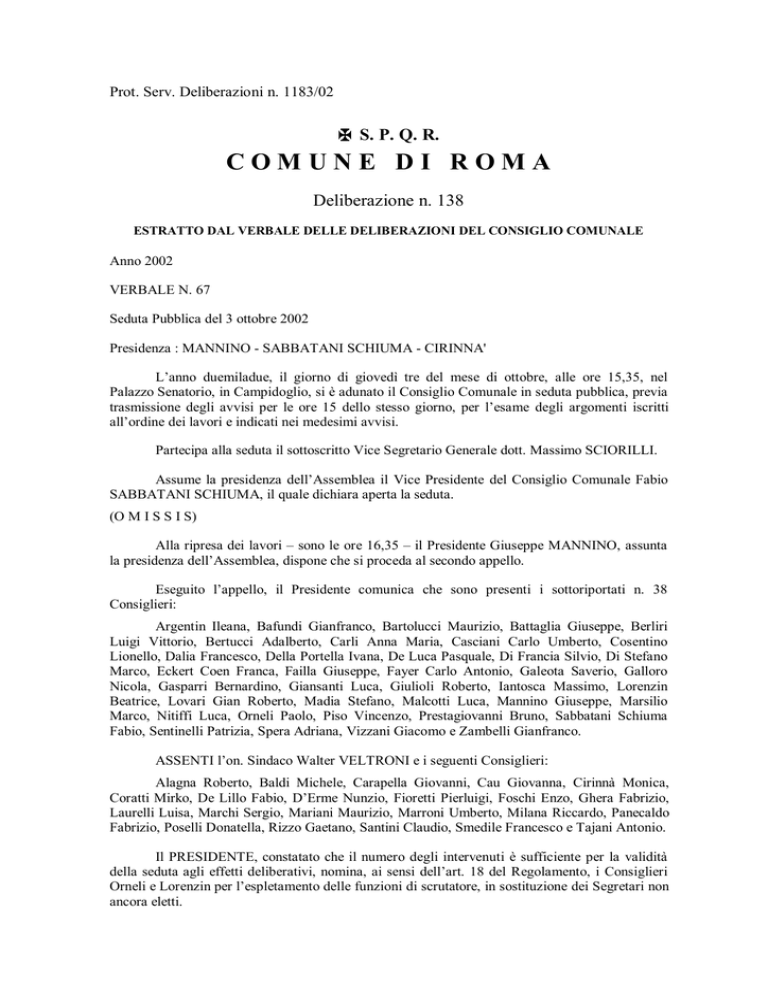 Prot. Serv. Deliberazioni n. 1183/02

✠ S. P. Q. R.

COMUNE DI ROMA

Deliberazione n. 138

ESTRATTO DAL VERBALE DELLE DELIBERAZIONI DEL CONSIGLIO COMUNALE

Anno 2002

VERBALE N. 67

Seduta Pubblica del 3 ottobre 2002

Presidenza : MANNINO - SABBATANI SCHIUMA - CIRINNA'

L'anno duemiladue, il giorno di giovedì tre del mese di ottobre, alle ore 15,35, nel Palazzo Senatorio, in Campidoglio, si è adunato il Consiglio Comunale in seduta pubblica, previa trasmissione degli avvisi per le ore 15 dello stesso giorno, per l'esame degli argomenti iscritti all'ordine dei lavori e indicati nei medesimi avvisi.

Partecipa alla seduta il sottoscritto Vice Segretario Generale dott. Massimo SCIORILLI.

Assume la presidenza dell'Assemblea il Vice Presidente del Consiglio Comunale Fabio SABBATANI SCHIUMA, il quale dichiara aperta la seduta.

(O M I S S I S)

Alla ripresa dei lavori – sono le ore 16,35 – il Presidente Giuseppe MANNINO, assunta la presidenza dell'Assemblea, dispone che si proceda al secondo appello.

Eseguito l'appello, il Presidente comunica che sono presenti i sottoriportati n. 38 Consiglieri:

Argentin Ileana, Bafundi Gianfranco, Bartolucci Maurizio, Battaglia Giuseppe, Berliri Luigi Vittorio, Bertucci Adalberto, Carli Anna Maria, Casciani Carlo Umberto, Cosentino Lionello, Dalia Francesco, Della Portella Ivana, De Luca Pasquale, Di Francia Silvio, Di Stefano Marco, Eckert Coen Franca, Failla Giuseppe, Fayer Carlo Antonio, Galeota Saverio, Galloro Nicola, Gasparri Bernardino, Giansanti Luca, Giulioli Roberto, Iantosca Massimo, Lorenzin Beatrice, Lovari Gian Roberto, Madia Stefano, Malcotti Luca, Mannino Giuseppe, Marsilio Marco, Nitiffi Luca, Orneli Paolo, Piso Vincenzo, Prestagiovanni Bruno, Sabbatani Schiuma Fabio, Sentinelli Patrizia, Spera Adriana, Vizzani Giacomo e Zambelli Gianfranco.

ASSENTI l'on. Sindaco Walter VELTRONI e i seguenti Consiglieri:

Alagna Roberto, Baldi Michele, Carapella Giovanni, Cau Giovanna, Cirinnà Monica, Coratti Mirko, De Lillo Fabio, D'Erme Nunzio, Fioretti Pierluigi, Foschi Enzo, Ghera Fabrizio, Laurelli Luisa, Marchi Sergio, Mariani Maurizio, Marroni Umberto, Milana Riccardo, Panecaldo Fabrizio, Poselli Donatella, Rizzo Gaetano, Santini Claudio, Smedile Francesco e Tajani Antonio.

Il PRESIDENTE, constatato che il numero degli intervenuti è sufficiente per la validità della seduta agli effetti deliberativi, nomina, ai sensi dell'art. 18 del Regolamento, i Consiglieri Orneli e Lorenzin per l'espletamento delle funzioni di scrutatore, in sostituzione dei Segretari non ancora eletti.